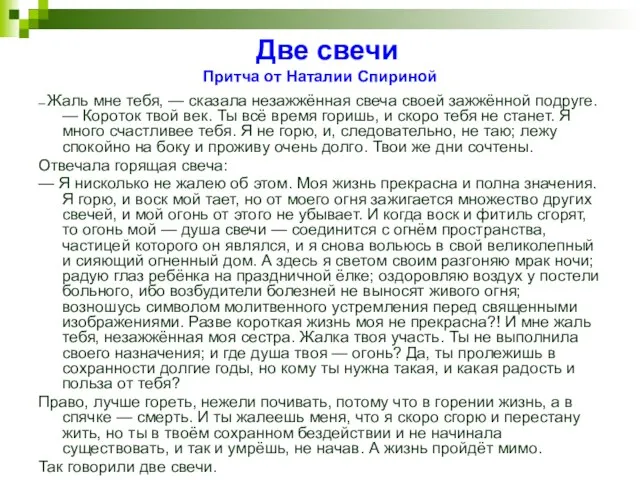 Две свечи

Притча от Наталии Спириной

– Жаль мне тебя, — сказала незажжённая свеча своей зажжённой подруге. — Короток твой век. Ты всё время горишь, и скоро тебя не станет. Я много счастливее тебя. Я не горю, и, следовательно, не таю; лежу спокойно на боку и проживу очень долго. Твои же дни сочтены.

Отвечала горящая свеча:

— Я нисколько не жалею об этом. Моя жизнь прекрасна и полна значения. Я горю, и воск мой тает, но от моего огня зажигается множество других свечей, и мой огонь от этого не убывает. И когда воск и фитиль сгорят, то огонь мой — душа свечи — соединится с огнём пространства, частицей которого он являлся, и я снова вольюсь в свой великолепный и сияющий огненный дом. А здесь я светом своим разгоняю мрак ночи; радую глаз ребёнка на праздничной ёлке; оздоровляю воздух у постели больного, ибо возбудители болезней не выносят живого огня; возношусь символом молитвенного устремления перед священными изображениями. Разве короткая жизнь моя не прекрасна?! И мне жаль тебя, незажжённая моя сестра. Жалка твоя участь. Ты не выполнила своего назначения; и где душа твоя — огонь? Да, ты пролежишь в сохранности долгие годы, но кому ты нужна такая, и какая радость и польза от тебя?

Право, лучше гореть, нежели почивать, потому что в горении жизнь, а в спячке — смерть. И ты жалеешь меня, что я скоро сгорю и перестану жить, но ты в твоём сохранном бездействии и не начинала существовать, и так и умрёшь, не начав. А жизнь пройдёт мимо.

Так говорили две свечи.